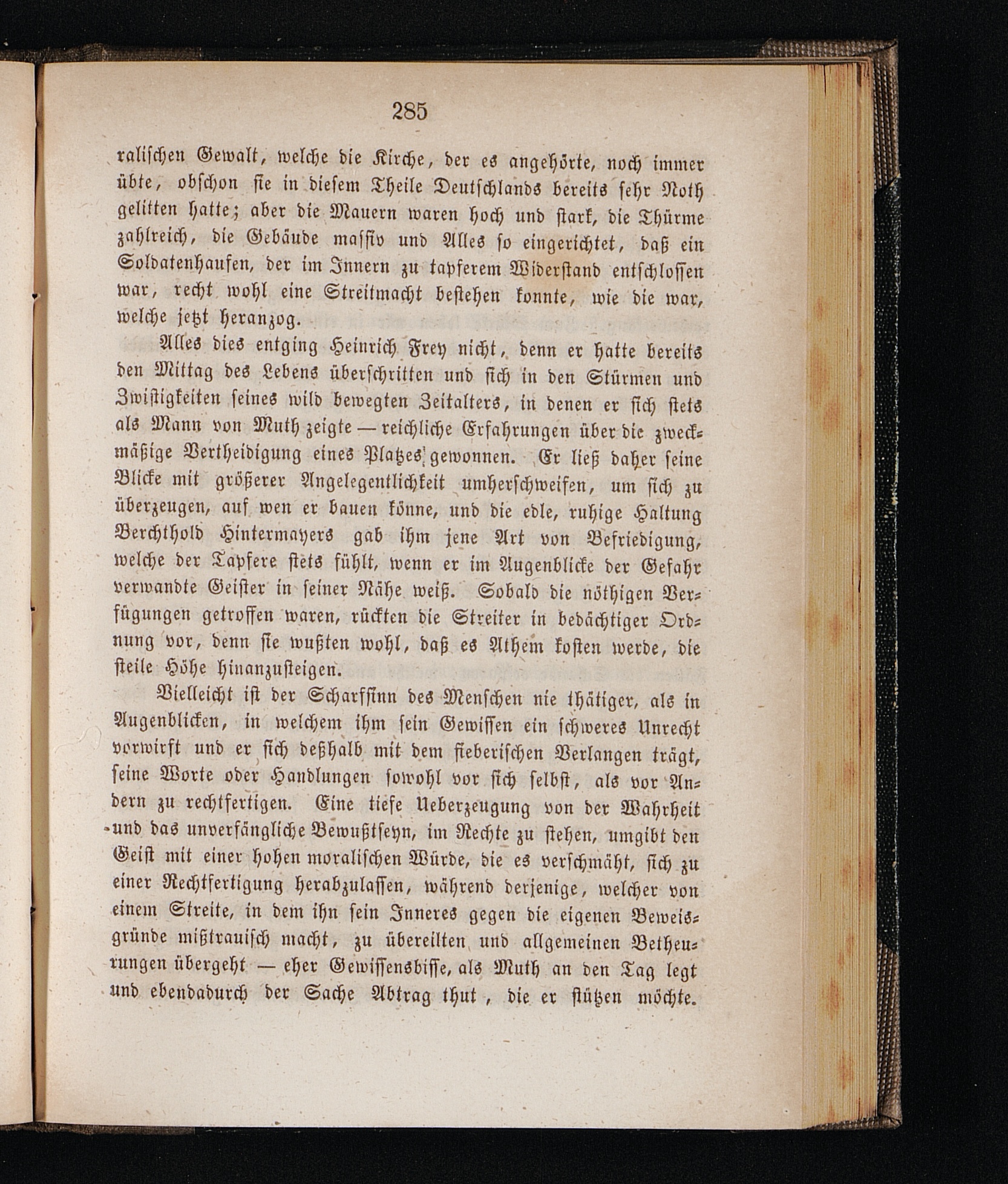 285

ralischen Gewalt, welche die Kirche, der es angehörte, noch immer übte, obschon sie in diesem Theile Deutschlands bereits sehr Noth gelitten hatte; aber die Mauern waren hoch und stark, die Thürme zahlreich, die Gebäude massiv und Alles so eingerichtet, daß ein Soldatenhaufen, der im Innern zu tapferem Widerstand entschlossen war, recht wohl eine Streitmacht bestehen konnte, wie die war, welche jetzt heranzog.

Alles dies entging Heinrich Frey nicht, denn er hatte bereits den Mittag des Lebens überschritten und sich in den Stürmen und Zwistigkeiten seines wild bewegten Zeitalters, in denen er sich stets als Mann von Muth zeigte — reichliche Erfahrungen über die zweckmäßige Vertheidigung eines Platzes gewonnen. Er ließ daher seine Blicke mit größerer Angelegentlichkeit umherschweifen, um sich zu überzeugen, auf wen er bauen könne, und die edle, ruhige Haltung Berchthold Hintermayers gab ihm jene Art von Befriedigung, welche der Tapfere stets fühlt, wenn er im Augenblicke der Gefahr verwandte Geister in seiner Nähe weiß. Sobald die nöthigen Verfügungen getroffen waren, rückten die Streiter in bedächtiger Ordnung vor, denn sie wußten wohl, daß es Athem kosten werde, die steile Höhe hinanzusteigen.

Vielleicht ist der Scharfsinn des Menschen nie thätiger, als in Augenblicken, in welchem ihm sein Gewissen ein schweres Unrecht vorwirft und er sich deßhalb mit dem fieberischen Verlangen trägt, seine Worte oder Handlungen sowohl vor sich selbst, als vor Andern zu rechtfertigen. Eine tiefe Ueberzeugung von der Wahrheit und das unverfängliche Bewußtseyn, im Rechte zu stehen, umgibt den Geist mit einer hohen moralischen Würde, die es verschmäht, sich zu einer Rechtfertigung herabzulassen, während derjenige, welcher von einem Streite, in dem ihn sein Inneres gegen die eigenen Beweisgründe mißtrauisch macht, zu übereilten und allgemeinen Betheurungen übergeht — eher Gewissensbisse, als Muth an den Tag legt und ebendadurch der Sache Abtrag thut, die er stützen möchte.